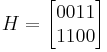 $H = \begin{bmatrix} 0011 \\ 1100 \end{bmatrix}$